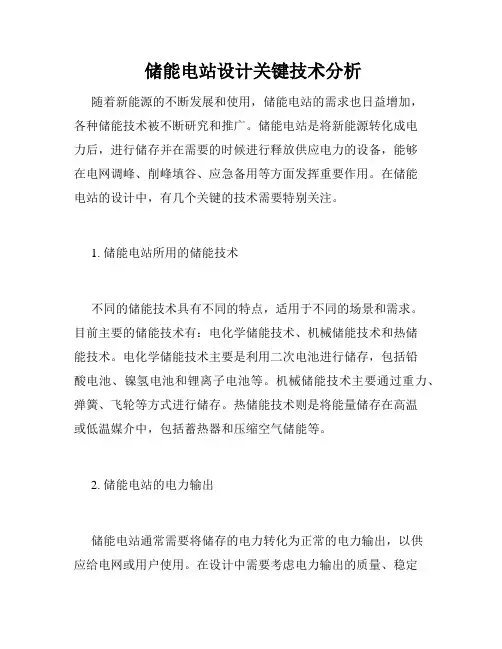 储能电站设计关键技术分析

随着新能源的不断发展和使用，储能电站的需求也日益增加，各种储能技术被不断研究和推广。储能电站是将新能源转化成电力后，进行储存并在需要的时候进行释放供应电力的设备，能够在电网调峰、削峰填谷、应急备用等方面发挥重要作用。在储能电站的设计中，有几个关键的技术需要特别关注。

1. 储能电站所用的储能技术

不同的储能技术具有不同的特点，适用于不同的场景和需求。目前主要的储能技术有：电化学储能技术、机械储能技术和热储能技术。电化学储能技术主要是利用二次电池进行储存，包括铅酸电池、镍氢电池和锂离子电池等。机械储能技术主要通过重力、弹簧、飞轮等方式进行储存。热储能技术则是将能量储存在高温或低温媒介中，包括蓄热器和压缩空气储能等。

2. 储能电站的电力输出

储能电站通常需要将储存的电力转化为正常的电力输出，以供应给电网或用户使用。在设计中需要考虑电力输出的质量、稳定